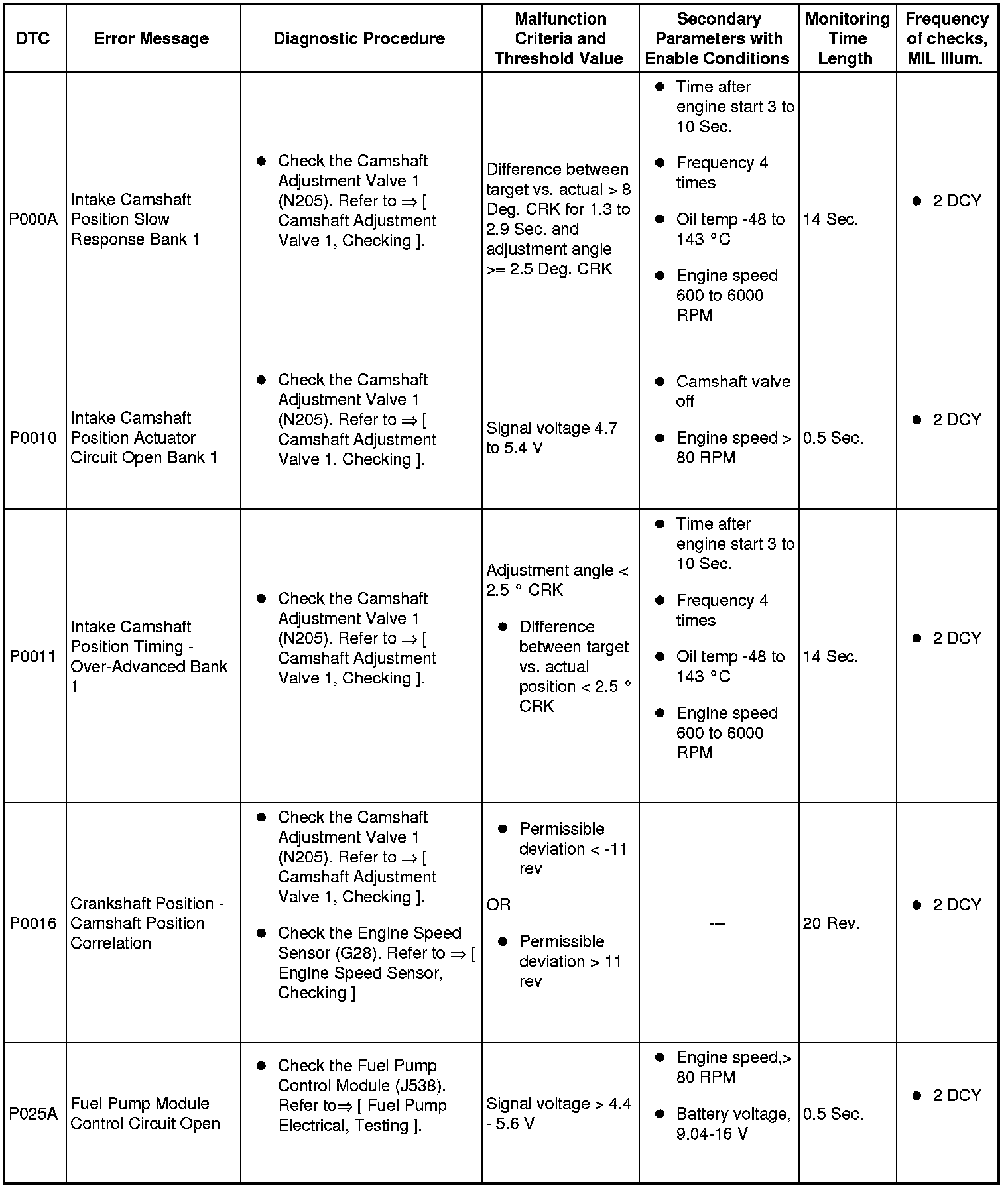 | DTC | Error Message | Diagnostic Procedure | Malfunction Criteria and Threshold Value | Secondary Parameters with Enable Conditions | Monitoring Time Length | Frequency of checks, MIL Illum. |
|---|---|---|---|---|---|---|
| P000A | Intake Camshaft Position Slow Response Bank 1 | • Check the Camshaft Adjustment Valve 1 (N205). Refer to ⇒ [ Camshaft Adjustment Valve 1, Checking ]. | Difference between target vs. actual > 8 Deg. CRK for 1.3 to 2.9 Sec. and adjustment angle >= 2.5 Deg. CRK | • Time after engine start 3 to 10 Sec. • Frequency 4 times • Oil temp -48 to 143 °C • Engine speed 600 to 6000 RPM | 14 Sec. | • 2 DCY |
| P0010 | Intake Camshaft Position Actuator Circuit Open Bank 1 | • Check the Camshaft Adjustment Valve 1 (N205). Refer to ⇒ [ Camshaft Adjustment Valve 1, Checking ]. | Signal voltage 4.7 to 5.4 V | • Camshaft valve off • Engine speed > 80 RPM | 0.5 Sec. | • 2 DCY |
| P0011 | Intake Camshaft Position Timing - Over-Advanced Bank 1 | • Check the Camshaft Adjustment Valve 1 (N205). Refer to ⇒ [ Camshaft Adjustment Valve 1, Checking ]. | Adjustment angle < 2.5 ° CRK • Difference between target vs. actual position < 2.5 ° CRK | • Time after engine start 3 to 10 Sec. • Frequency 4 times • Oil temp -48 to 143 °C • Engine speed 600 to 6000 RPM | 14 Sec. | • 2 DCY |
| P0016 | Crankshaft Position - Camshaft Position Correlation | • Check the Camshaft Adjustment Valve 1 (N205). Refer to ⇒ [ Camshaft Adjustment Valve 1, Checking ]. • Check the Engine Speed Sensor (G28). Refer to ⇒ [ Engine Speed Sensor, Checking ] | • Permissible deviation < -11 rev OR • Permissible deviation > 11 rev | --- | 20 Rev. | • 2 DCY |
| P025A | Fuel Pump Module Control Circuit Open | • Check the Fuel Pump Control Module (J538). Refer to⇒ [ Fuel Pump Electrical, Testing ]. | Signal voltage > 4.4 - 5.6 V | • Engine speed,> 80 RPM • Battery voltage, 9.04-16 V | 0.5 Sec. | • 2 DCY |